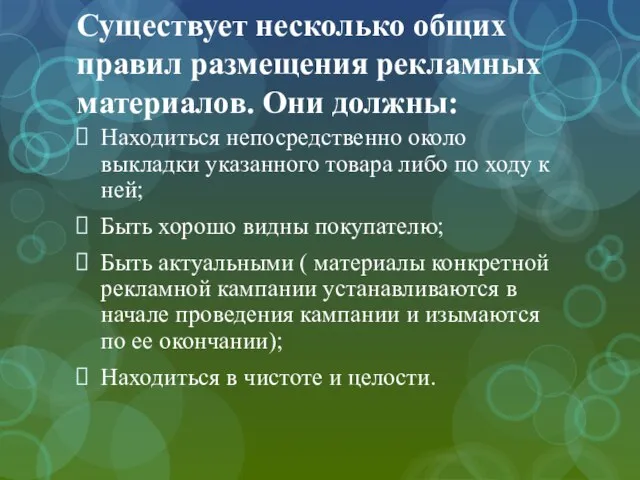 Существует несколько общих правил размещения рекламных материалов. Они должны:

 Находиться непосредственно около выкладки указанного товара либо по ходу к ней;

 Быть хорошо видны покупателю;

 Быть актуальными ( материалы конкретной рекламной кампании устанавливаются в начале проведения кампании и изымаются по ее окончании);

 Находиться в чистоте и целости.